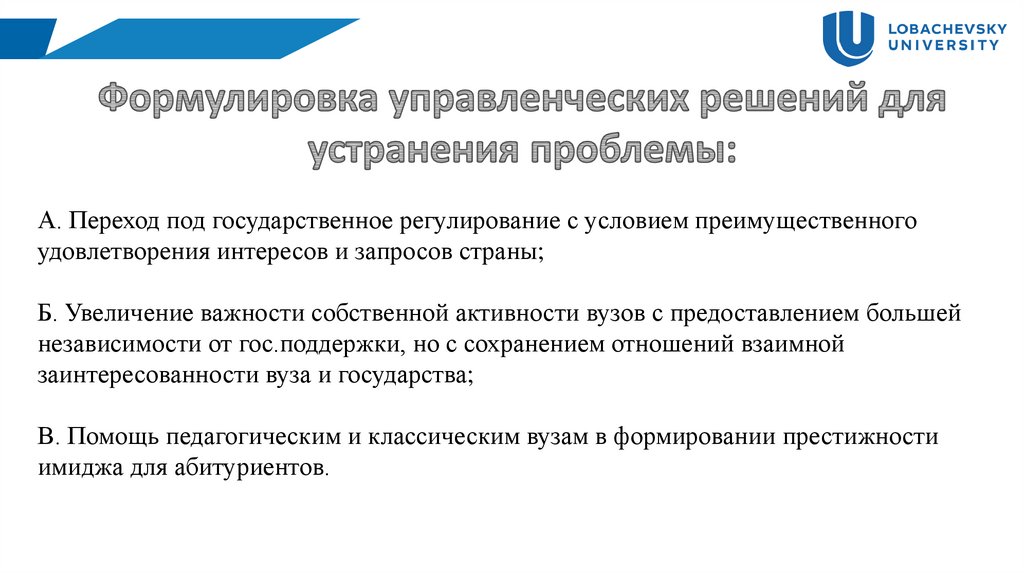 LOBACHEVSKY UNIVERSITY

Формулировка управленческих решений для устранения проблемы:

А. Переход под государственное регулирование с условием преимущественного удовлетворения интересов и запросов страны;

Б. Увеличение важности собственной активности вузов с предоставлением большей независимости от гос.поддержки, но с сохранением отношений взаимной заинтересованности вуза и государства;

В. Помощь педагогическим и классическим вузам в формировании престижности имиджа для абитуриентов.